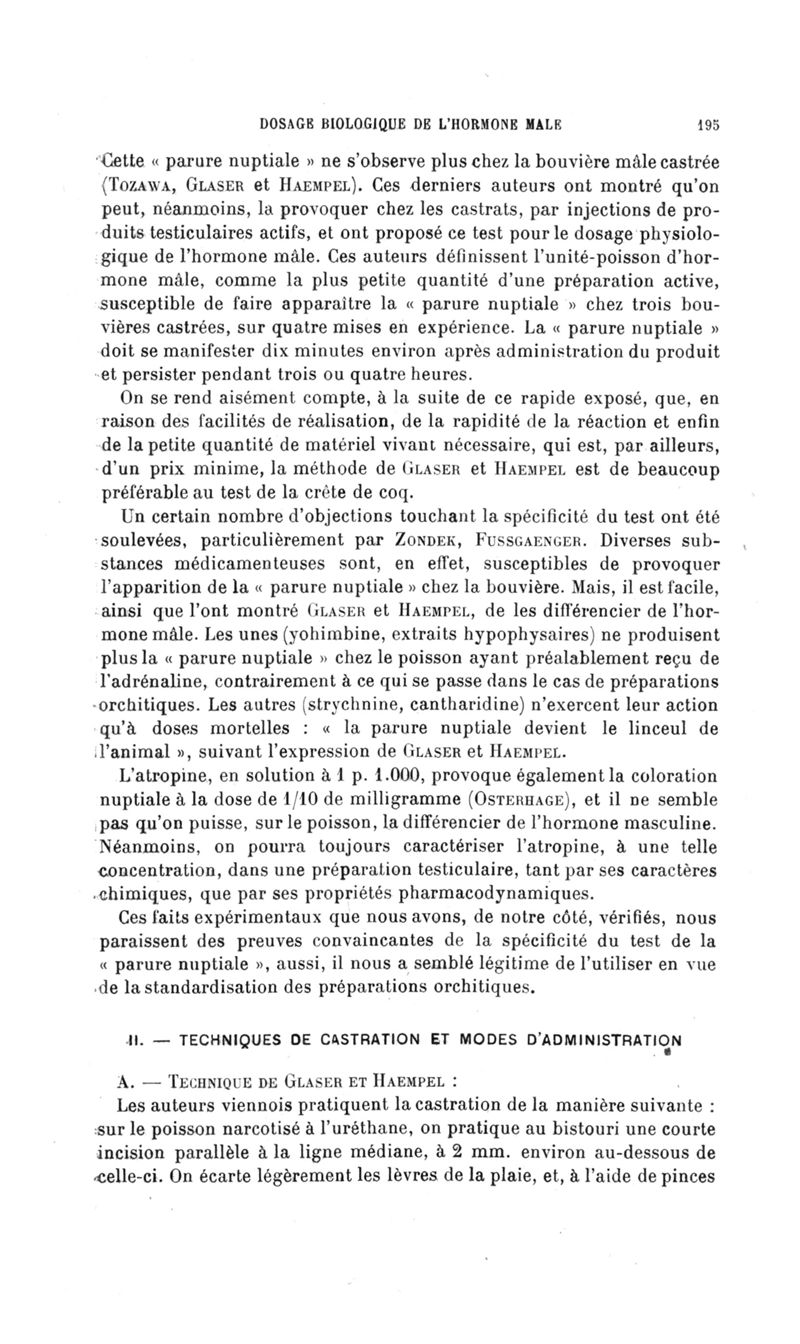 DOSAGE BIOLOGIQUE DE L'HORMONE MALE 195

Cette « parure nuptiale » ne s'observe plus chez la bouvière mâle castrée (Tozawa, Glaser et Haempel). Ces derniers auteurs ont montré qu'on peut, néanmoins, la provoquer chez les castrats, par injections de produits testiculaires actifs, et ont proposé ce test pour le dosage physiologique de l'hormone mâle. Ces auteurs définissent l'unité-poisson d'hormone mâle, comme la plus petite quantité d'une préparation active, susceptible de faire apparaître la « parure nuptiale » chez trois bouvières castrées, sur quatre mises en expérience. La « parure nuptiale » doit se manifester dix minutes environ après administration du produit et persister pendant trois ou quatre heures.

On se rend aisément compte, à la suite de ce rapide exposé, que, en raison des facilités de réalisation, de la rapidité de la réaction et enfin de la petite quantité de matériel vivant nécessaire, qui est, par ailleurs, d'un prix minime, la méthode de Glaser et Haempel est de beaucoup préférable au test de la crête de coq.

Un certain nombre d'objections touchant la spécificité du test ont été soulevées, particulièrement par Zondek, Fussgaenger. Diverses substances médicamenteuses sont, en effet, susceptibles de provoquer l'apparition de la « parure nuptiale » chez la bouvière. Mais, il est facile, ainsi que l'ont montré Glaser et Haempel, de les différencier de l'hormone mâle. Les unes (yohimbine, extraits hypophysaires) ne produisent plus la « parure nuptiale » chez le poisson ayant préalablement reçu de l'adrénaline, contrairement à ce qui se passe dans le cas de préparations orchitiques. Les autres (strychnine, cantharidine) n'exercent leur action qu'à doses mortelles : « la parure nuptiale devient le linceul de l'animal », suivant l'expression de Glaser et Haempel.

L'atropine, en solution à 1 p. 1.000, provoque également la coloration nuptiale à la dose de 1/10 de milligramme (Osterhage), et il ne semble pas qu'on puisse, sur le poisson, la différencier de l'hormone masculine. Néanmoins, on pourra toujours caractériser l'atropine, à une telle concentration, dans une préparation testiculaire, tant par ses caractères chimiques, que par ses propriétés pharmacodynamiques.

Ces faits expérimentaux que nous avons, de notre côté, vérifiés, nous paraissent des preuves convaincantes de la spécificité du test de la « parure nuptiale », aussi, il nous a semblé légitime de l'utiliser en vue de la standardisation des préparations orchitiques.

II. — TECHNIQUES DE CASTRATION ET MODES D'ADMINISTRATION

A. — Technique de Glaser et Haempel :

Les auteurs viennois pratiquent la castration de la manière suivante : sur le poisson narcotisé à l'uréthane, on pratique au bistouri une courte incision parallèle à la ligne médiane, à 2 mm. environ au-dessous de celle-ci. On écarte légèrement les lèvres de la plaie, et, à l'aide de pinces